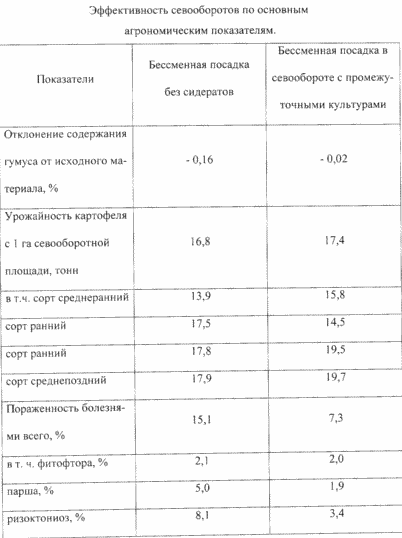 Эффективность севооборотов по основным агрономическим показателям.

| Показатели | Бессменная посадка без сидератов | Бессменная посадка в севообороте с промежуточными культурами |
|---|---|---|
| Отклонение содержания гумуса от исходного материала, % | - 0,16 | - 0,02 |
| Урожайность картофеля с 1 га севооборотной площади, тонн | 16,8 | 17,4 |
| в т.ч. сорт среднеранний | 13,9 | 15,8 |
| сорт ранний | 17,5 | 14,5 |
| сорт ранний | 17,8 | 19,5 |
| сорт среднепоздний | 17,9 | 19,7 |
| Пораженность болезнями всего, % | 15,1 | 7,3 |
| в т. ч. фитофтора, % | 2,1 | 2,0 |
| парша, % | 5,0 | 1,9 |
| ризоктониоз, % | 8,1 | 3,4 |